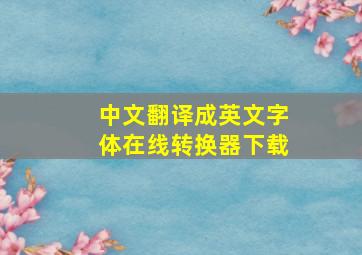 中文翻译成英文字体在线转换器下载